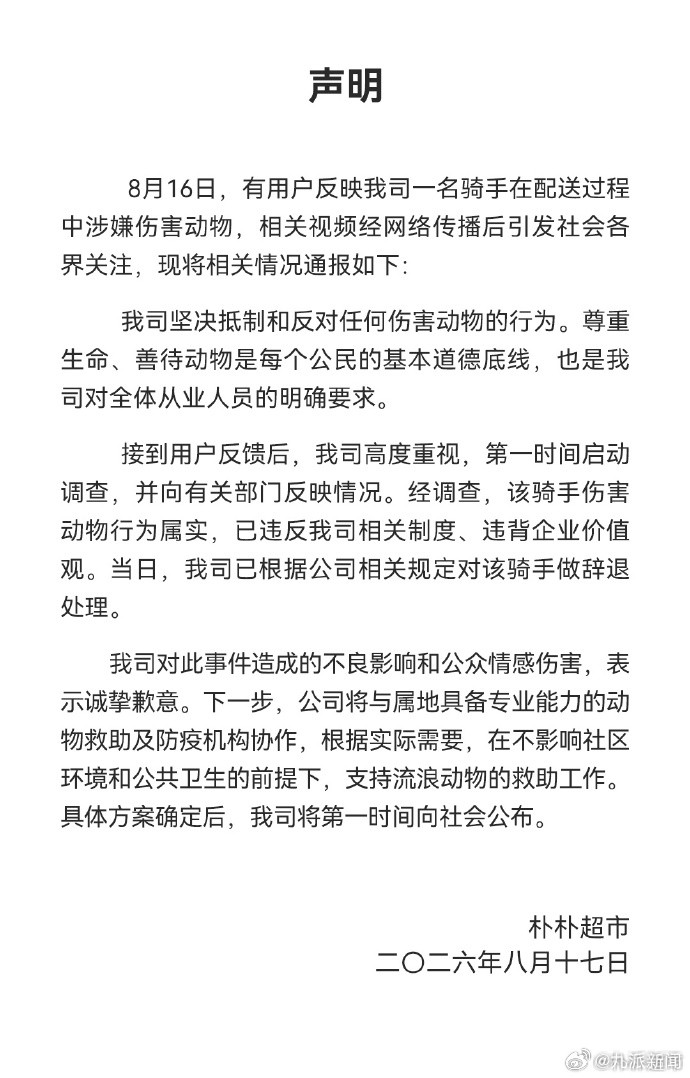 声明

8月16日，有用户反映我司一名骑手在配送过程中涉嫌伤害动物，相关视频经网络传播后引发社会各界关注，现将相关情况通报如下：

我司坚决抵制和反对任何伤害动物的行为。尊重生命、善待动物是每个公民的基本道德底线，也是我司对全体从业人员的明确要求。

接到用户反馈后，我司高度重视，第一时间启动调查，并向有关部门反映情况。经调查，该骑手伤害动物行为属实，已违反我司相关制度、违背企业价值观。当日，我司已根据公司相关规定对该骑手做辞退处理。

我司对此事件造成的不良影响和公众情感伤害，表示诚挚歉意。下一步，公司将与属地具备专业能力的动物救助及防疫机构协作，根据实际需要，在不影响社区环境和公共卫生的前提下，支持流浪动物的救助工作。具体方案确定后，我司将第一时间向社会公布。

朴朴超市
二〇二六年八月十七日

@九派新闻